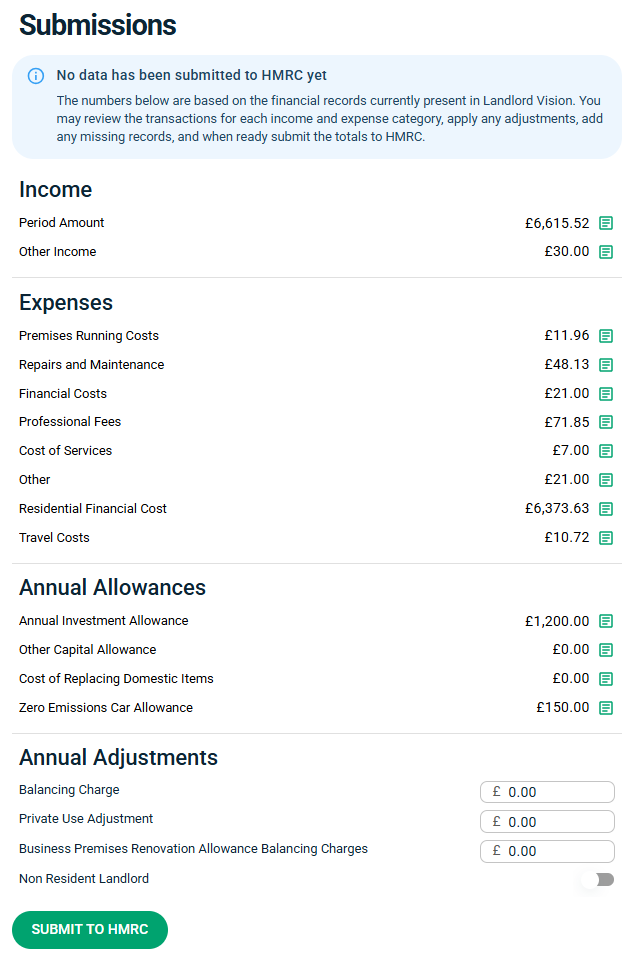 Submissions

No data has been submitted to HMRC yet

The numbers below are based on the financial records currently present in Landlord Vision. You may review the transactions for each income and expense category, apply any adjustments, add any missing records, and when ready submit the totals to HMRC.

Income

Period Amount £6,615.52

Other Income £30.00

Expenses

Premises Running Costs £11.96

Repairs and Maintenance £48.13

Financial Costs £21.00

Professional Fees £71.85

Cost of Services £7.00

Other £21.00

Residential Financial Cost £6,373.63

Travel Costs £10.72

Annual Allowances

Annual Investment Allowance £1,200.00

Other Capital Allowance £0.00

Cost of Replacing Domestic Items £0.00

Zero Emissions Car Allowance £150.00

Annual Adjustments

Balancing Charge £ 0.00

Private Use Adjustment £ 0.00

Business Premises Renovation Allowance Balancing Charges £ 0.00

Non Resident Landlord

SUBMIT TO HMRC